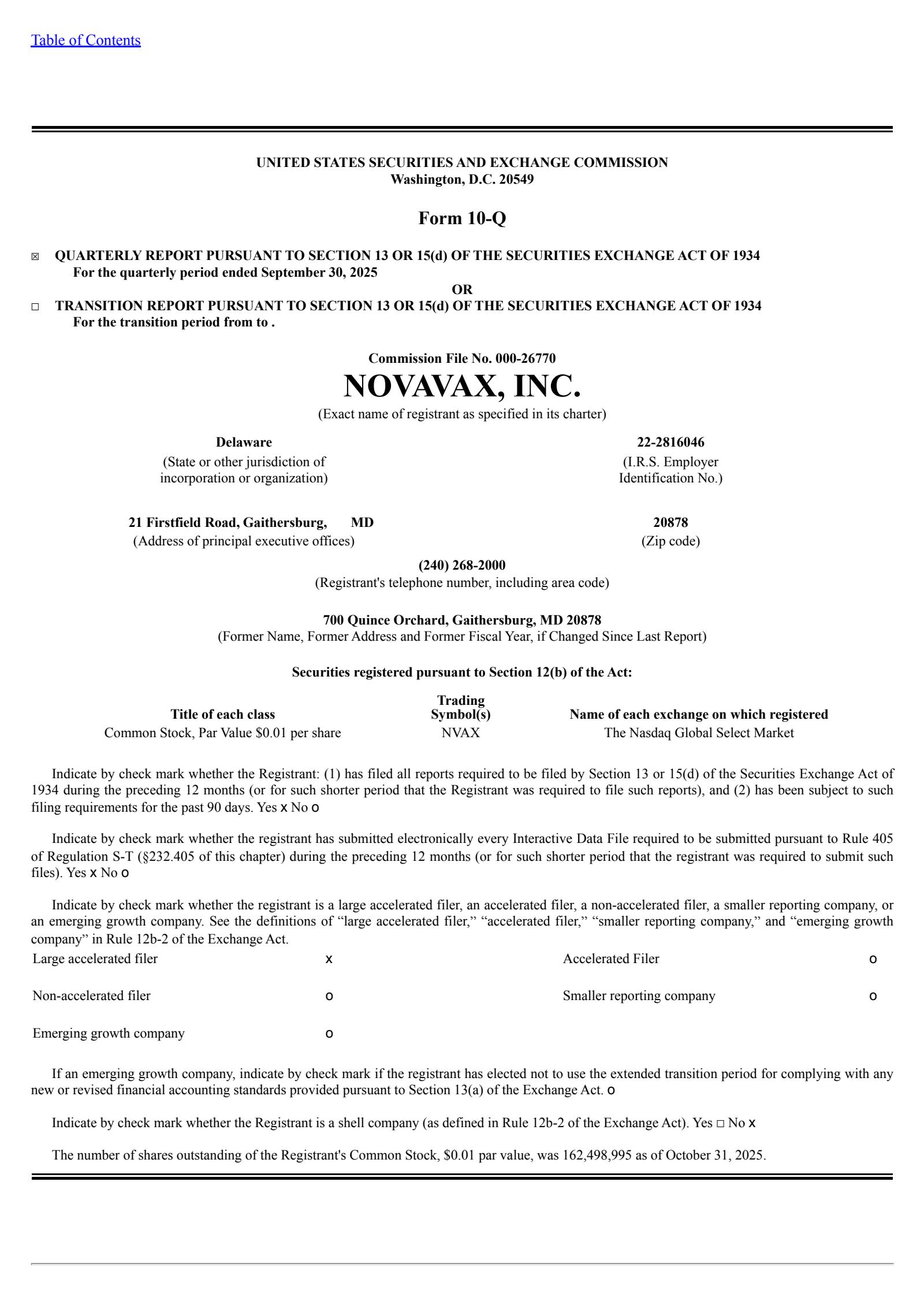 Table of Contents

UNITED STATES SECURITIES AND EXCHANGE COMMISSION
Washington, D.C. 20549

Form 10-Q

☒ QUARTERLY REPORT PURSUANT TO SECTION 13 OR 15(d) OF THE SECURITIES EXCHANGE ACT OF 1934
For the quarterly period ended September 30, 2025

OR

☐ TRANSITION REPORT PURSUANT TO SECTION 13 OR 15(d) OF THE SECURITIES EXCHANGE ACT OF 1934
For the transition period from to .

Commission File No. 000-26770

NOVAVAX, INC.
(Exact name of registrant as specified in its charter)

Delaware
(State or other jurisdiction of incorporation or organization)

22-2816046
(I.R.S. Employer Identification No.)

21 Firstfield Road, Gaithersburg, MD
(Address of principal executive offices)

20878
(Zip code)

(240) 268-2000
(Registrant's telephone number, including area code)

700 Quince Orchard, Gaithersburg, MD 20878
(Former Name, Former Address and Former Fiscal Year, if Changed Since Last Report)

Securities registered pursuant to Section 12(b) of the Act:

| Title of each class | Trading Symbol(s) | Name of each exchange on which registered |
|---|---|---|
| Common Stock, Par Value $0.01 per share | NVAX | The Nasdaq Global Select Market |

Indicate by check mark whether the Registrant: (1) has filed all reports required to be filed by Section 13 or 15(d) of the Securities Exchange Act of 1934 during the preceding 12 months (or for such shorter period that the Registrant was required to file such reports), and (2) has been subject to such filing requirements for the past 90 days. Yes x No o

Indicate by check mark whether the registrant has submitted electronically every Interactive Data File required to be submitted pursuant to Rule 405 of Regulation S-T (§232.405 of this chapter) during the preceding 12 months (or for such shorter period that the registrant was required to submit such files). Yes x No o

Indicate by check mark whether the registrant is a large accelerated filer, an accelerated filer, a non-accelerated filer, a smaller reporting company, or an emerging growth company. See the definitions of “large accelerated filer,” “accelerated filer,” “smaller reporting company,” and “emerging growth company” in Rule 12b-2 of the Exchange Act.

| Large accelerated filer | x | Accelerated Filer | o |
|---|---|---|---|
| Non-accelerated filer | o | Smaller reporting company | o |
| Emerging growth company | o | | |

If an emerging growth company, indicate by check mark if the registrant has elected not to use the extended transition period for complying with any new or revised financial accounting standards provided pursuant to Section 13(a) of the Exchange Act. o

Indicate by check mark whether the Registrant is a shell company (as defined in Rule 12b-2 of the Exchange Act). Yes ☐ No x

The number of shares outstanding of the Registrant's Common Stock, $0.01 par value, was 162,498,995 as of October 31, 2025.